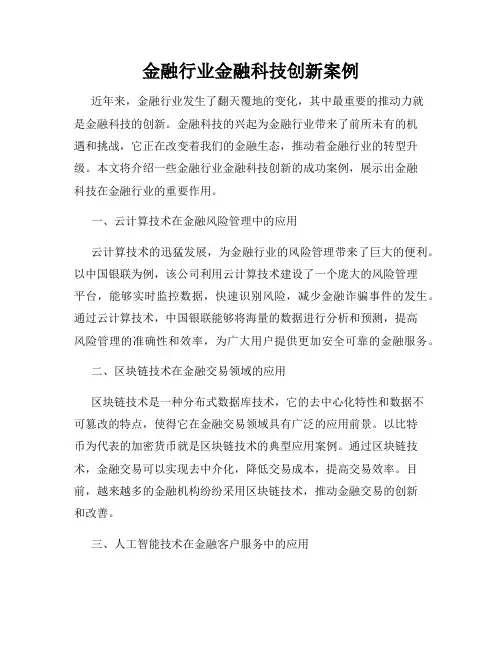 金融行业金融科技创新案例

近年来，金融行业发生了翻天覆地的变化，其中最重要的推动力就是金融科技的创新。金融科技的兴起为金融行业带来了前所未有的机遇和挑战，它正在改变着我们的金融生态，推动着金融行业的转型升级。本文将介绍一些金融行业金融科技创新的成功案例，展示出金融科技在金融行业的重要作用。

一、云计算技术在金融风险管理中的应用

云计算技术的迅猛发展，为金融行业的风险管理带来了巨大的便利。以中国银联为例，该公司利用云计算技术建设了一个庞大的风险管理平台，能够实时监控数据，快速识别风险，减少金融诈骗事件的发生。通过云计算技术，中国银联能够将海量的数据进行分析和预测，提高风险管理的准确性和效率，为广大用户提供更加安全可靠的金融服务。

二、区块链技术在金融交易领域的应用

区块链技术是一种分布式数据库技术，它的去中心化特性和数据不可篡改的特点，使得它在金融交易领域具有广泛的应用前景。以比特币为代表的加密货币就是区块链技术的典型应用案例。通过区块链技术，金融交易可以实现去中介化，降低交易成本，提高交易效率。目前，越来越多的金融机构纷纷采用区块链技术，推动金融交易的创新和改善。

三、人工智能技术在金融客户服务中的应用